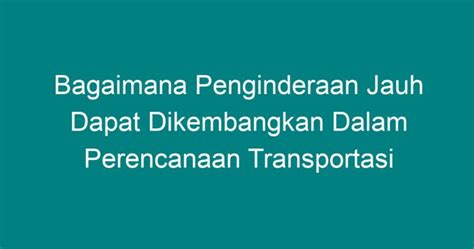 Bagaimana Penginderaan Jauh Dapat Dikembangkan Dalam Perencanaan Transportasi